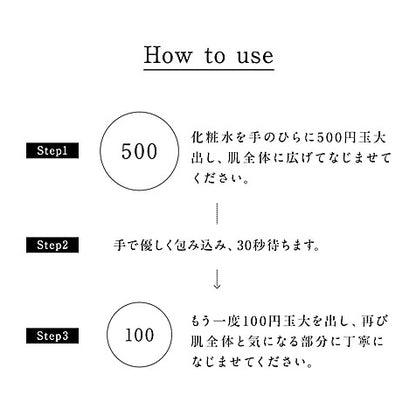 How to use

Step1

500

化粧水を手のひらに500円玉大出し、肌全体に広げてなじませてください。

Step2

手で優しく包み込み、30秒待ちます。

Step3

100

もう一度100円玉大を出し、再び肌全体と気になる部分に丁寧になじませてください。